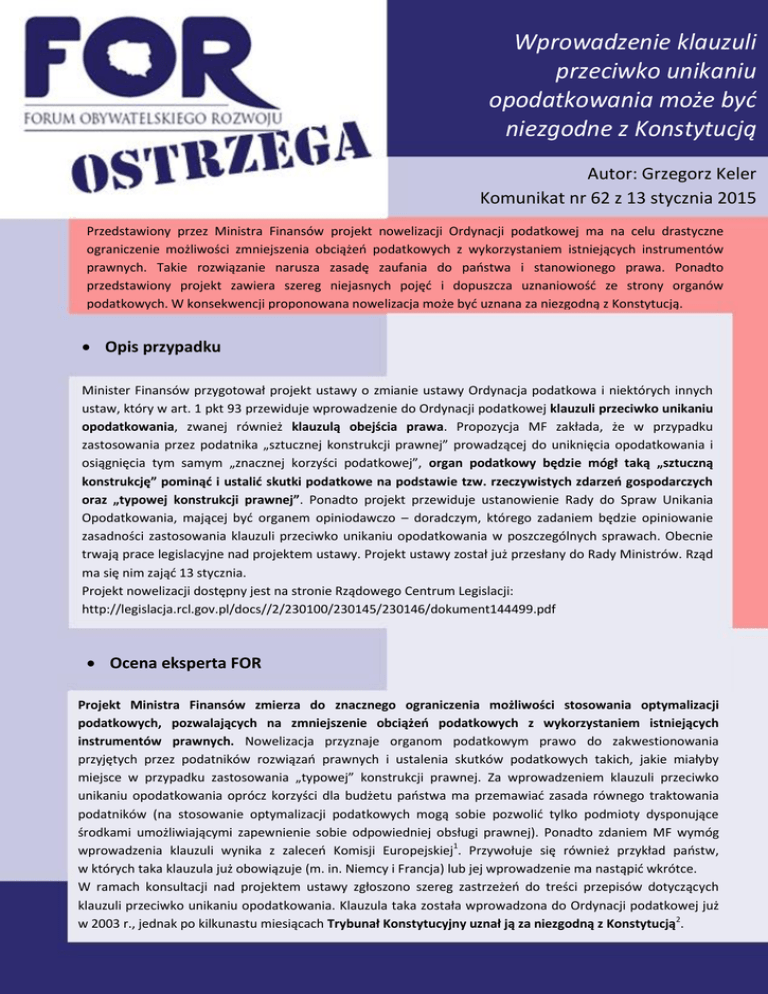 FOR
FORUM OBYWATELSKIEGO ROZWOJU
OSTRZEGA

Wprowadzenie klauzuli przeciwko unikaniu opodatkowania może być niezgodne z Konstytucją

Autor: Grzegorz Keler
Komunikat nr 62 z 13 stycznia 2015

Przedstawiony przez Ministra Finansów projekt nowelizacji Ordynacji podatkowej ma na celu drastyczne ograniczenie możliwości zmniejszenia obciążeń podatkowych z wykorzystaniem istniejących instrumentów prawnych. Takie rozwiązanie narusza zasadę zaufania do państwa i stanowionego prawa. Ponadto przedstawiony projekt zawiera szereg niejasnych pojęć i dopuszcza uznaniowość ze strony organów podatkowych. W konsekwencji proponowana nowelizacja może być uznana za niezgodną z Konstytucją.

• Opis przypadku

Minister Finansów przygotował projekt ustawy o zmianie ustawy Ordynacja podatkowa i niektórych innych ustaw, który w art. 1 pkt 93 przewiduje wprowadzenie do Ordynacji podatkowej klauzuli przeciwko unikaniu opodatkowania, zwanej również klauzulą obejścia prawa. Propozycja MF zakłada, że w przypadku zastosowania przez podatnika „sztucznej konstrukcji prawnej" prowadzącej do uniknięcia opodatkowania i osiągnięcia tym samym „znacznej korzyści podatkowej", organ podatkowy będzie mógł taką „sztuczną konstrukcję" pominąć i ustalić skutki podatkowe na podstawie tzw. rzeczywistych zdarzeń gospodarczych oraz „typowej konstrukcji prawnej". Ponadto projekt przewiduje ustanowienie Rady do Spraw Unikania Opodatkowania, mającej być organem opiniodawczo – doradczym, którego zadaniem będzie opiniowanie zasadności zastosowania klauzuli przeciwko unikaniu opodatkowania w poszczególnych sprawach. Obecnie trwają prace legislacyjne nad projektem ustawy. Projekt ustawy został już przesłany do Rady Ministrów. Rząd ma się nim zająć 13 stycznia.
Projekt nowelizacji dostępny jest na stronie Rządowego Centrum Legislacji:
http://legislacja.rcl.gov.pl/docs//2/230100/230145/230146/dokument144499.pdf

• Ocena eksperta FOR

Projekt Ministra Finansów zmierza do znacznego ograniczenia możliwości stosowania optymalizacji podatkowych, pozwalających na zmniejszenie obciążeń podatkowych z wykorzystaniem istniejących instrumentów prawnych. Nowelizacja przyznaje organom podatkowym prawo do zakwestionowania przyjętych przez podatników rozwiązań prawnych i ustalenia skutków podatkowych takich, jakie miałyby miejsce w przypadku zastosowania „typowej" konstrukcji prawnej. Za wprowadzeniem klauzuli przeciwko unikaniu opodatkowania oprócz korzyści dla budżetu państwa ma przemawiać zasada równego traktowania podatników (na stosowanie optymalizacji podatkowych mogą sobie pozwolić tylko podmioty dysponujące środkami umożliwiającymi zapewnienie sobie odpowiedniej obsługi prawnej). Ponadto zdaniem MF wymóg wprowadzenia klauzuli wynika z zaleceń Komisji Europejskiej$^{1}$. Przywołuje się również przykład państw, w których taka klauzula już obowiązuje (m. in. Niemcy i Francja) lub jej wprowadzenie ma nastąpić wkrótce.
W ramach konsultacji nad projektem ustawy zgłoszono szereg zastrzeżeń do treści przepisów dotyczących klauzuli przeciwko unikaniu opodatkowania. Klauzula taka została wprowadzona do Ordynacji podatkowej już w 2003 r., jednak po kilkunastu miesiącach Trybunał Konstytucyjny uznał ją za niezgodną z Konstytucją$^{2}$.